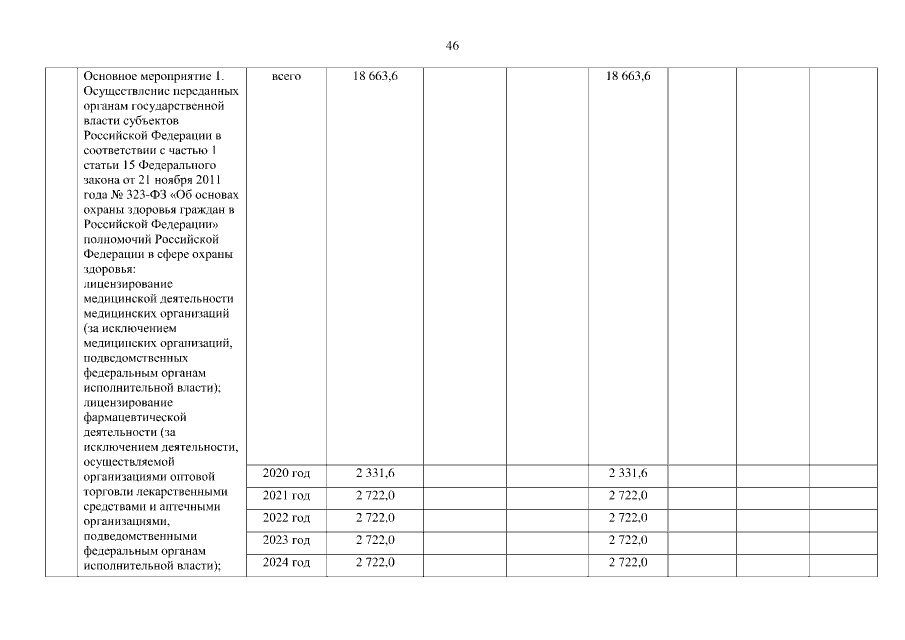 46

| | Основное мероприятие 1. Осуществление переданных органам государственной власти субъектов Российской Федерации в соответствии с частью 1 статьи 15 Федерального закона от 21 ноября 2011 года № 323-ФЗ «Об основах охраны здоровья граждан в Российской Федерации» полномочий Российской Федерации в сфере охраны здоровья: лицензирование медицинской деятельности медицинских организаций (за исключением медицинских организаций, подведомственных федеральным органам исполнительной власти); лицензирование фармацевтической деятельности (за исключением деятельности, осуществляемой организациями оптовой торговли лекарственными средствами и аптечными организациями, подведомственными федеральным органам исполнительной власти); | всего | 18 663,6 | | | 18 663,6 | | | |
|---|---|---|---|---|---|---|---|---|---|
| | | 2020 год | 2 331,6 | | | 2 331,6 | | | |
| | | 2021 год | 2 722,0 | | | 2 722,0 | | | |
| | | 2022 год | 2 722,0 | | | 2 722,0 | | | |
| | | 2023 год | 2 722,0 | | | 2 722,0 | | | |
| | | 2024 год | 2 722,0 | | | 2 722,0 | | | |